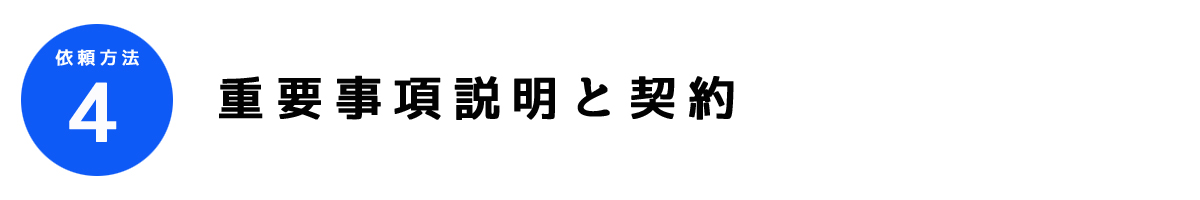 依頼方法
4
重要事項説明と契約